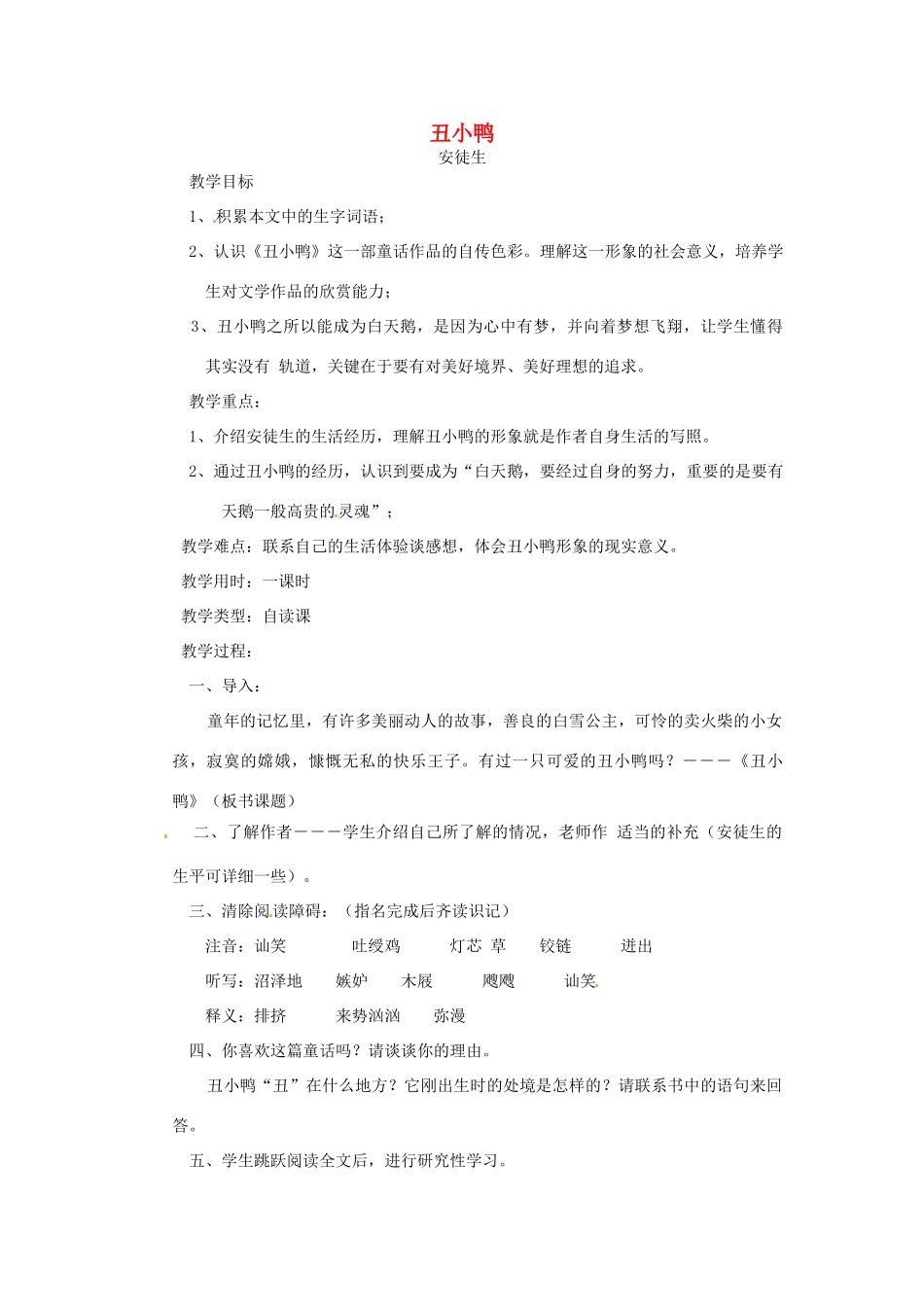 丑小鸭
安徒生

教学目标

1、积累本文中的生字词语；

2、认识《丑小鸭》这一部童话作品的自传色彩。理解这一形象的社会意义，培养学生对文学作品的欣赏能力；

3、丑小鸭之所以能成为白天鹅，是因为心中有梦，并向着梦想飞翔，让学生懂得其实没有 轨道，关键在于要有对美好境界、美好理想的追求。

教学重点：

1、介绍安徒生的生活经历，理解丑小鸭的形象就是作者自身生活的写照。

2、通过丑小鸭的经历，认识到要成为“白天鹅，要经过自身的努力，重要的是要有天鹅一般高贵的灵魂”；

教学难点：联系自己的生活体验谈感想，体会丑小鸭形象的现实意义。

教学用时：一课时

教学类型：自读课

教学过程：

一、导入：

童年的记忆里，有许多美丽动人的故事，善良的白雪公主，可怜的卖火柴的小女孩，寂寞的嫦娥，慷慨无私的快乐王子。有过一只可爱的丑小鸭吗？———《丑小鸭》（板书课题）

二、了解作者———学生介绍自己所了解的情况，老师作 适当的补充（安徒生的生平可详细一些）。

三、清除阅读障碍：（指名完成后齐读识记）

注音：讪笑 吐绶鸡 灯芯 草 铰链 迸出

听写：沼泽地 嫉妒 木屐 飕飕 讪笑

释义：排挤 来势汹汹 弥漫

四、你喜欢这篇童话吗？请谈谈你的理由。

丑小鸭“丑”在什么地方？它刚出生时的处境是怎样的？请联系书中的语句来回答。

五、学生跳跃阅读全文后，进行研究性学习。